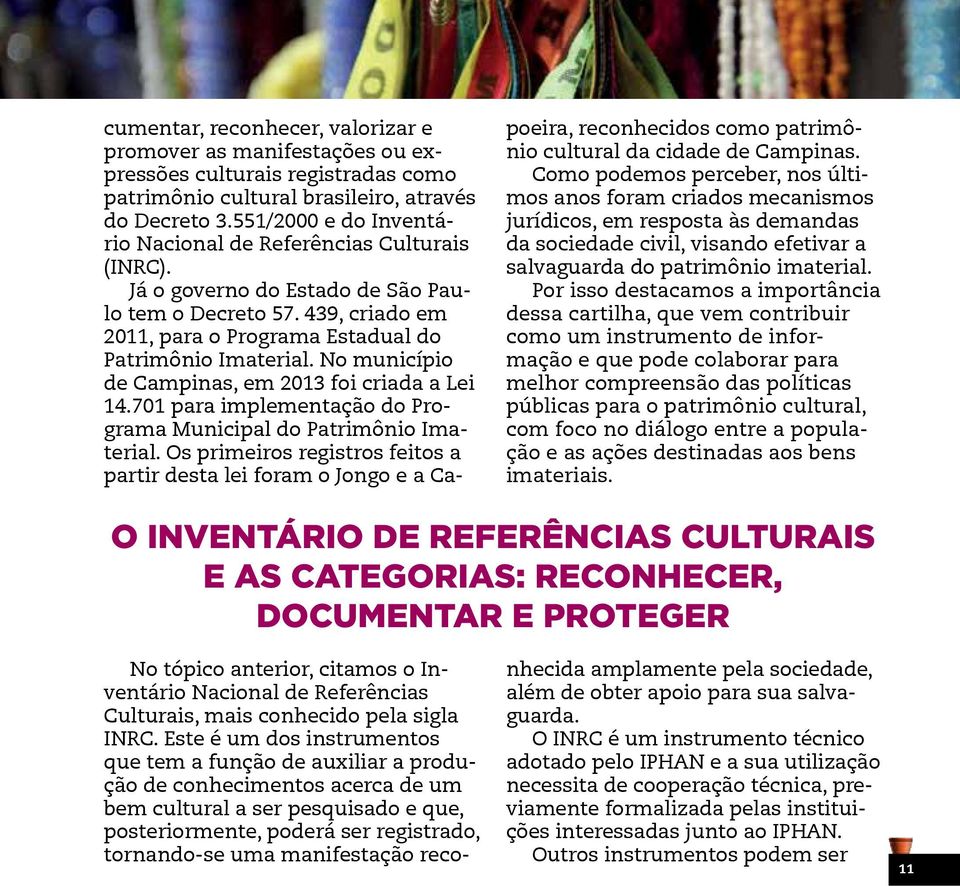 cumentar, reconhecer, valorizar e promover as manifestações ou expressões culturais registradas como patrimônio cultural brasileiro, através do Decreto 3.551/2000 e do Inventário Nacional de Referências Culturais (INRC).

Já o governo do Estado de São Paulo tem o Decreto 57. 439, criado em 2011, para o Programa Estadual do Patrimônio Imaterial. No município de Campinas, em 2013 foi criada a Lei 14.701 para implementação do Programa Municipal do Patrimônio Imaterial. Os primeiros registros feitos a partir desta lei foram o Jongo e a Capoeira, reconhecidos como patrimônio cultural da cidade de Campinas.

Como podemos perceber, nos últimos anos foram criados mecanismos jurídicos, em resposta às demandas da sociedade civil, visando efetivar a salvaguarda do patrimônio imaterial.

Por isso destacamos a importância dessa cartilha, que vem contribuir como um instrumento de informação e que pode colaborar para melhor compreensão das políticas públicas para o patrimônio cultural, com foco no diálogo entre a população e as ações destinadas aos bens imateriais.

O INVENTÁRIO DE REFERÊNCIAS CULTURAIS E AS CATEGORIAS: RECONHECER, DOCUMENTAR E PROTEGER

No tópico anterior, citamos o Inventário Nacional de Referências Culturais, mais conhecido pela sigla INRC. Este é um dos instrumentos que tem a função de auxiliar a produção de conhecimentos acerca de um bem cultural a ser pesquisado e que, posteriormente, poderá ser registrado, tornando-se uma manifestação reconhecida amplamente pela sociedade, além de obter apoio para sua salvaguarda.

O INRC é um instrumento técnico adotado pelo IPHAN e a sua utilização necessita de cooperação técnica, previamente formalizada pelas instituições interessadas junto ao IPHAN.

Outros instrumentos podem ser

11